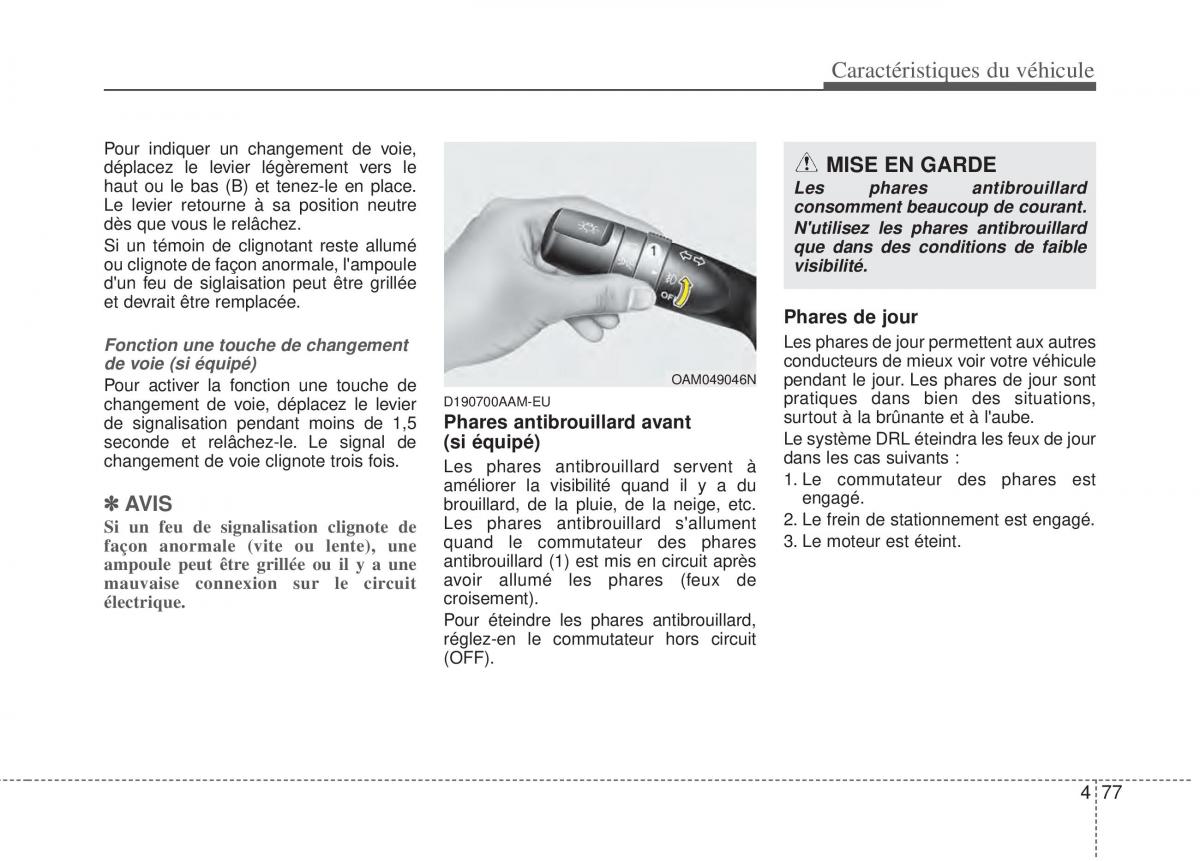 Caractéristiques du véhicule

Pour indiquer un changement de voie, déplacez le levier légèrement vers le haut ou le bas (B) et tenez-le en place. Le levier retourne à sa position neutre dès que vous le relâchez.

Si un témoin de clignotant reste allumé ou clignote de façon anormale, l'ampoule d'un feu de siglaisation peut être grillée et devrait être remplacée.

Fonction une touche de changement de voie (si équipé)

Pour activer la fonction une touche de changement de voie, déplacez le levier de signalisation pendant moins de 1,5 seconde et relâchez-le. Le signal de changement de voie clignote trois fois.

✽ AVIS

Si un feu de signalisation clignote de façon anormale (vite ou lente), une ampoule peut être grillée ou il y a une mauvaise connexion sur le circuit électrique.

1

OFF

OAM049046N

D190700AAM-EU

Phares antibrouillard avant (si équipé)

Les phares antibrouillard servent à améliorer la visibilité quand il y a du brouillard, de la pluie, de la neige, etc. Les phares antibrouillard s'allument quand le commutateur des phares antibrouillard (1) est mis en circuit après avoir allumé les phares (feux de croisement).

Pour éteindre les phares antibrouillard, réglez-en le commutateur hors circuit (OFF).

MISE EN GARDE

Les phares antibrouillard consomment beaucoup de courant. N'utilisez les phares antibrouillard que dans des conditions de faible visibilité.

Phares de jour

Les phares de jour permettent aux autres conducteurs de mieux voir votre véhicule pendant le jour. Les phares de jour sont pratiques dans bien des situations, surtout à la brûnante et à l'aube.

Le système DRL éteindra les feux de jour dans les cas suivants :

1. Le commutateur des phares est engagé.
2. Le frein de stationnement est engagé.
3. Le moteur est éteint.

4 77